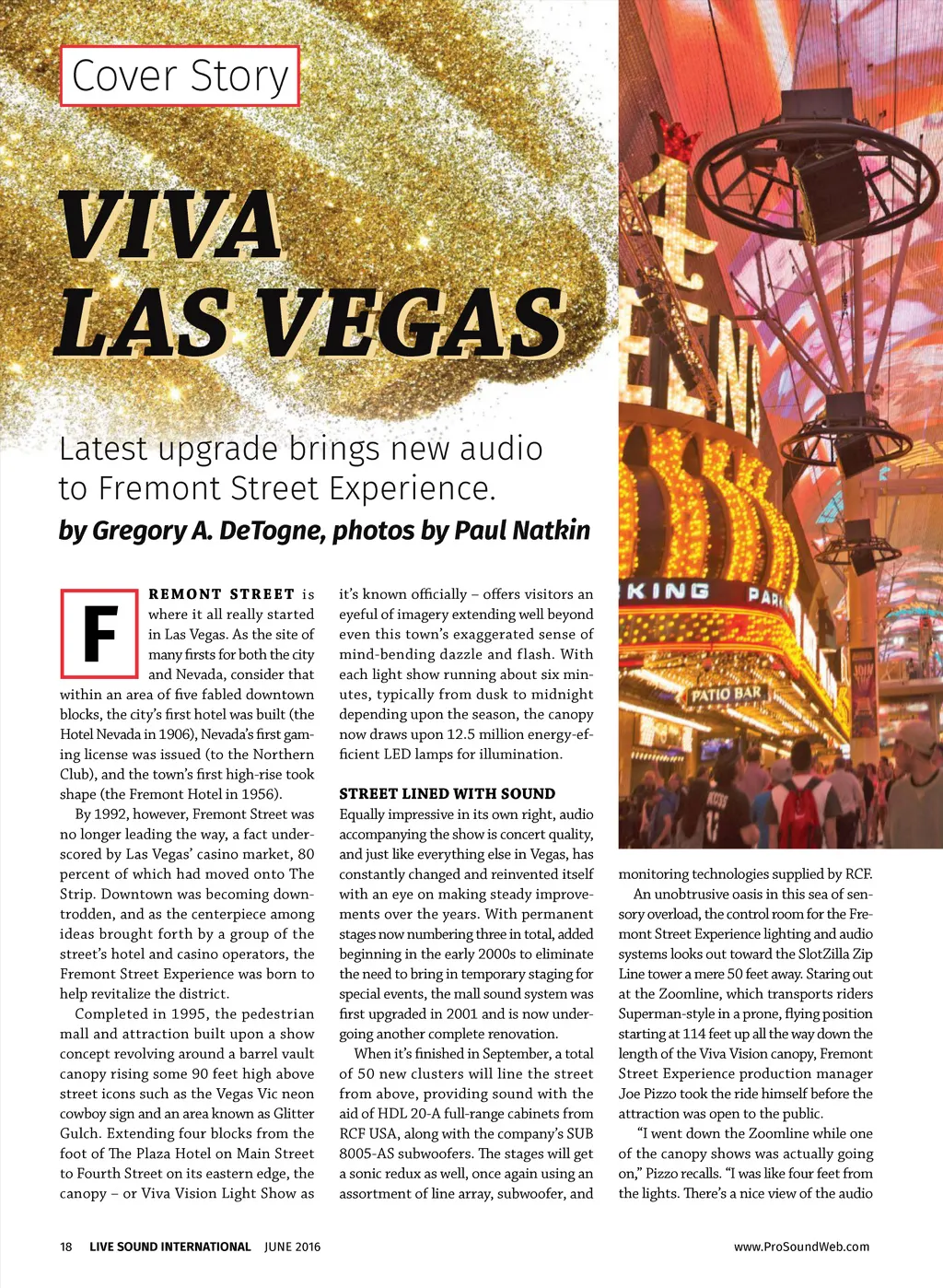 Cover Story

VIVA LAS VEGAS

Latest upgrade brings new audio to Fremont Street Experience.

by Gregory A. DeTogne, photos by Paul Natkin

FREMONT STREET is where it all really started in Las Vegas. As the site of many firsts for both the city and Nevada, consider that within an area of five fabled downtown blocks, the city's first hotel was built (the Hotel Nevada in 1906), Nevada's first gaming license was issued (to the Northern Club), and the town's first high-rise took shape (the Fremont Hotel in 1956).

By 1992, however, Fremont Street was no longer leading the way, a fact underscored by Las Vegas' casino market, 80 percent of which had moved onto The Strip. Downtown was becoming downtrodden, and as the centerpiece among ideas brought forth by a group of the street's hotel and casino operators, the Fremont Street Experience was born to help revitalize the district.

Completed in 1995, the pedestrian mall and attraction built upon a show concept revolving around a barrel vault canopy rising some 90 feet high above street icons such as the Vegas Vic neon cowboy sign and an area known as Glitter Gulch. Extending four blocks from the foot of The Plaza Hotel on Main Street to Fourth Street on its eastern edge, the canopy – or Viva Vision Light Show as it's known officially – offers visitors an eyeful of imagery extending well beyond even this town's exaggerated sense of mind-bending dazzle and flash. With each light show running about six minutes, typically from dusk to midnight depending upon the season, the canopy now draws upon 12.5 million energy-efficient LED lamps for illumination.

STREET LINED WITH SOUND

Equally impressive in its own right, audio accompanying the show is concert quality, and just like everything else in Vegas, has constantly changed and reinvented itself with an eye on making steady improvements over the years. With permanent stages now numbering three in total, added beginning in the early 2000s to eliminate the need to bring in temporary staging for special events, the mall sound system was first upgraded in 2001 and is now undergoing another complete renovation.

When it's finished in September, a total of 50 new clusters will line the street from above, providing sound with the aid of HDL 20-A full-range cabinets from RCF USA, along with the company's SUB 8005-AS subwoofers. The stages will get a sonic redux as well, once again using an assortment of line array, subwoofer, and monitoring technologies supplied by RCF.

An unobtrusive oasis in this sea of sensory overload, the control room for the Fremont Street Experience lighting and audio systems looks out toward the SlotZilla Zip Line tower a mere 50 feet away. Staring out at the Zoomline, which transports riders Superman-style in a prone, flying position starting at 114 feet up all the way down the length of the Viva Vision canopy, Fremont Street Experience production manager Joe Pizzo took the ride himself before the attraction was open to the public.

"I went down the Zoomline while one of the canopy shows was actually going on," Pizzo recalls. "I was like four feet from the lights. There's a nice view of the audio

KING PARK
PATIO BAR

18 LIVE SOUND INTERNATIONAL JUNE 2016 www.ProSoundWeb.com